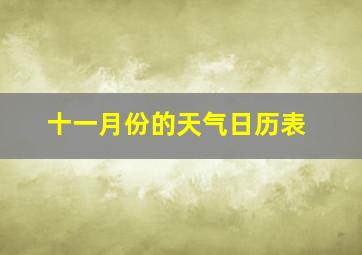 十一月份的天气日历表